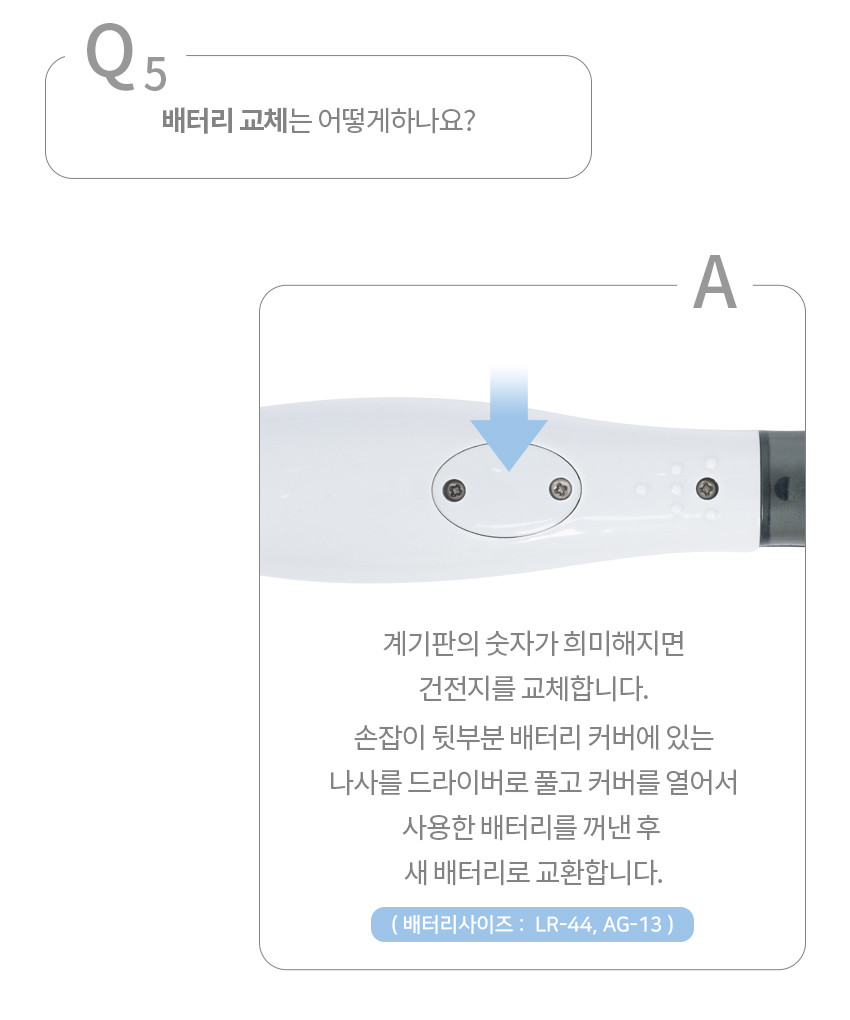 Q5
배터리 교체는 어떻게하나요?

A

계기판의 숫자가 희미해지면
건전지를 교체합니다.
손잡이 뒷부분 배터리 커버에 있는
나사를 드라이버로 풀고 커버를 열어서
사용한 배터리를 꺼낸 후
새 배터리로 교환합니다.

( 배터리사이즈 : LR-44, AG-13 )